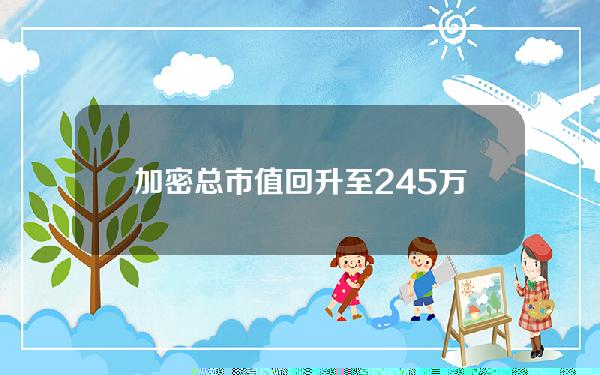 加密总市值回升至245万